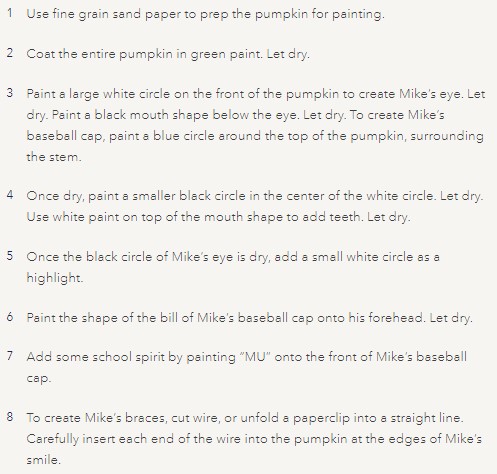 1 Use fine grain sand paper to prep the pumpkin for painting.

2 Coat the entire pumpkin in green paint. Let dry.

3 Paint a large white circle on the front of the pumpkin to create Mike's eye. Let dry. Paint a black mouth shape below the eye. Let dry. To create Mike's baseball cap, paint a blue circle around the top of the pumpkin, surrounding the stem.

4 Once dry, paint a smaller black circle in the center of the white circle. Let dry. Use white paint on top of the mouth shape to add teeth. Let dry.

5 Once the black circle of Mike's eye is dry, add a small white circle as a highlight.

6 Paint the shape of the bill of Mike's baseball cap onto his forehead. Let dry.

7 Add some school spirit by painting "MU" onto the front of Mike's baseball cap.

8 To create Mike's braces, cut wire, or unfold a paperclip into a straight line. Carefully insert each end of the wire into the pumpkin at the edges of Mike's smile.